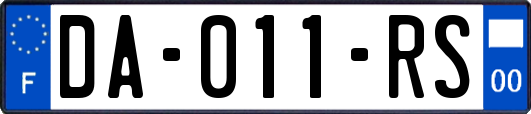 F
DA-011-RS
00